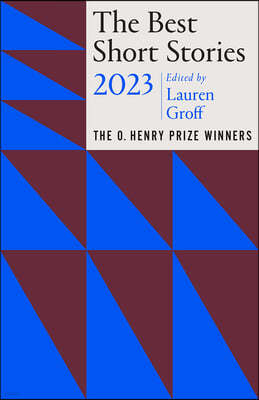 The Best Short Stories

2023

Edited by Lauren Groff

THE O. HENRY PRIZE WINNERS